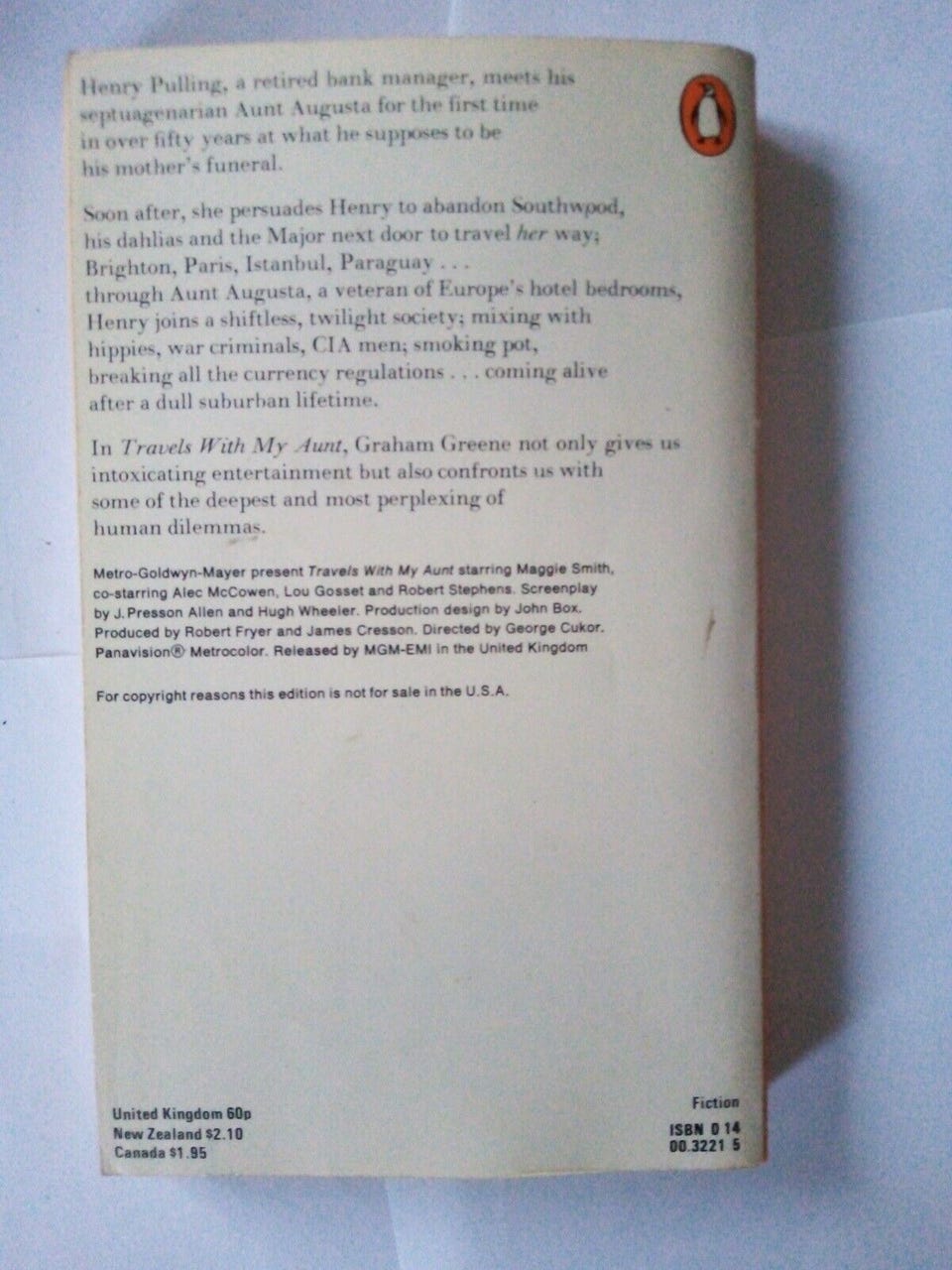 Henry Pulling, a retired bank manager, meets his septuagenarian Aunt Augusta for the first time in over fifty years at what he supposes to be his mother's funeral.

Soon after, she persuades Henry to abandon Southwood, his dahlias and the Major next door to travel her way; Brighton, Paris, Istanbul, Paraguay . . . through Aunt Augusta, a veteran of Europe's hotel bedrooms, Henry joins a shiftless, twilight society; mixing with hippies, war criminals, CIA men; smoking pot, breaking all the currency regulations . . . coming alive after a dull suburban lifetime.

In Travels With My Aunt, Graham Greene not only gives us intoxicating entertainment but also confronts us with some of the deepest and most perplexing of human dilemmas.

Metro-Goldwyn-Mayer present Travels With My Aunt starring Maggie Smith, co-starring Alec McCowen, Lou Gosset and Robert Stephens. Screenplay by J. Presson Allen and Hugh Wheeler. Production design by John Box. Produced by Robert Fryer and James Cresson. Directed by George Cukor. Panavision® Metrocolor. Released by MGM-EMI in the United Kingdom

For copyright reasons this edition is not for sale in the U.S.A.

United Kingdom 60p
New Zealand $2.10
Canada $1.95

Fiction
ISBN 0 14
00.3221 5